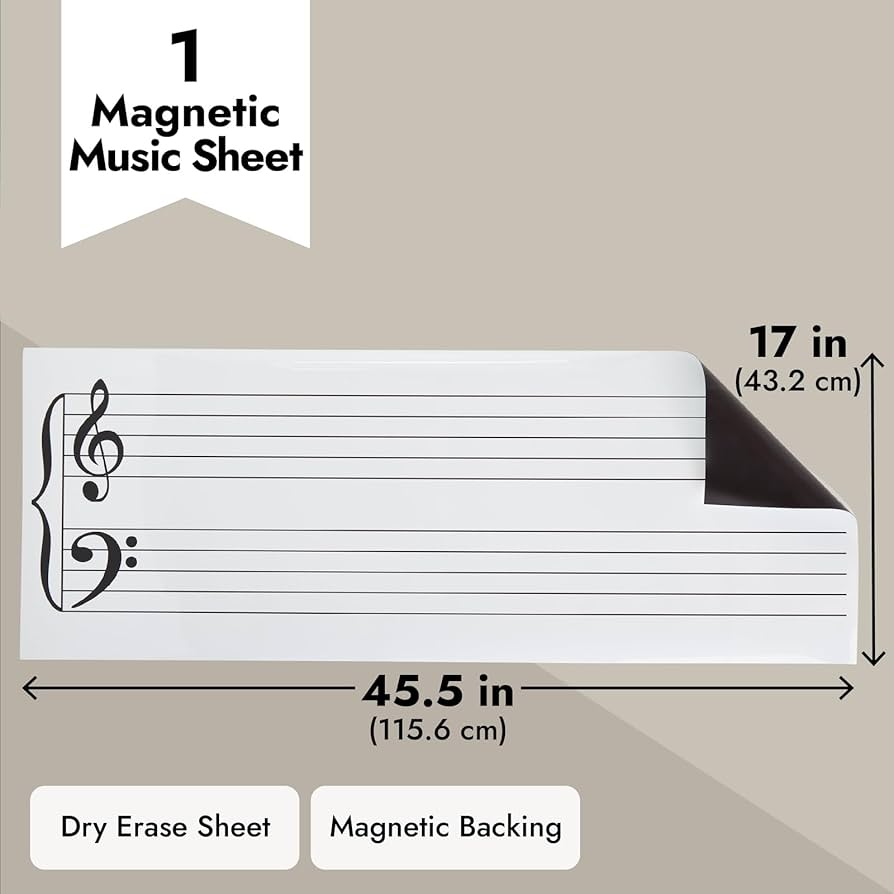 1
Magnetic
Music Sheet

17 in
(43.2 cm)

45.5 in
(115.6 cm)

Dry Erase Sheet

Magnetic Backing